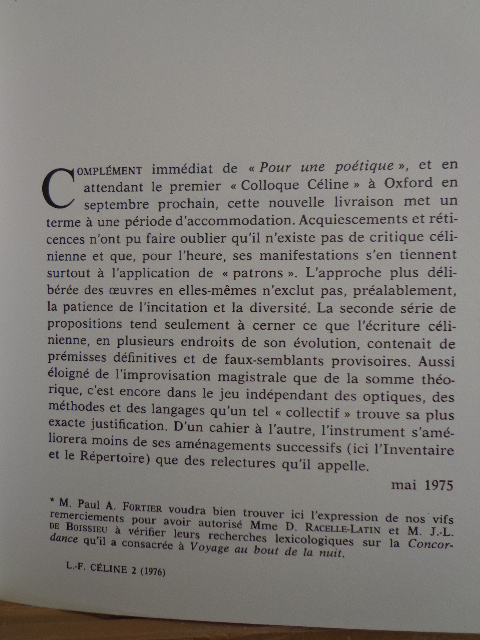 COMPLÉMENT immédiat de « Pour une poétique », et en attendant le premier « Colloque Céline » à Oxford en septembre prochain, cette nouvelle livraison met un terme à une période d'accommodation. Acquiescements et réticences n'ont pu faire oublier qu'il n'existe pas de critique célinienne et que, pour l'heure, ses manifestations s'en tiennent surtout à l'application de « patrons ». L'approche plus délibérée des œuvres en elles-mêmes n'exclut pas, préalablement, la patience de l'incitation et la diversité. La seconde série de propositions tend seulement à cerner ce que l'écriture célinienne, en plusieurs endroits de son évolution, contenait de prémisses définitives et de faux-semblants provisoires. Aussi éloigné de l'improvisation magistrale que de la somme théorique, c'est encore dans le jeu indépendant des optiques, des méthodes et des langages qu'un tel « collectif » trouve sa plus exacte justification. D'un cahier à l'autre, l'instrument s'améliorera moins de ses aménagements successifs (ici l'Inventaire et le Répertoire) que des relectures qu'il appelle.

mai 1975

* M. Paul A. FORTIER voudra bien trouver ici l'expression de nos vifs remerciements pour avoir autorisé Mme D. RACELLE-LATIN et M. J.-L. DE BOISSIEU à vérifier leurs recherches lexicologiques sur la Concordance qu'il a consacrée à Voyage au bout de la nuit.

L.-F. CÉLINE 2 (1976)